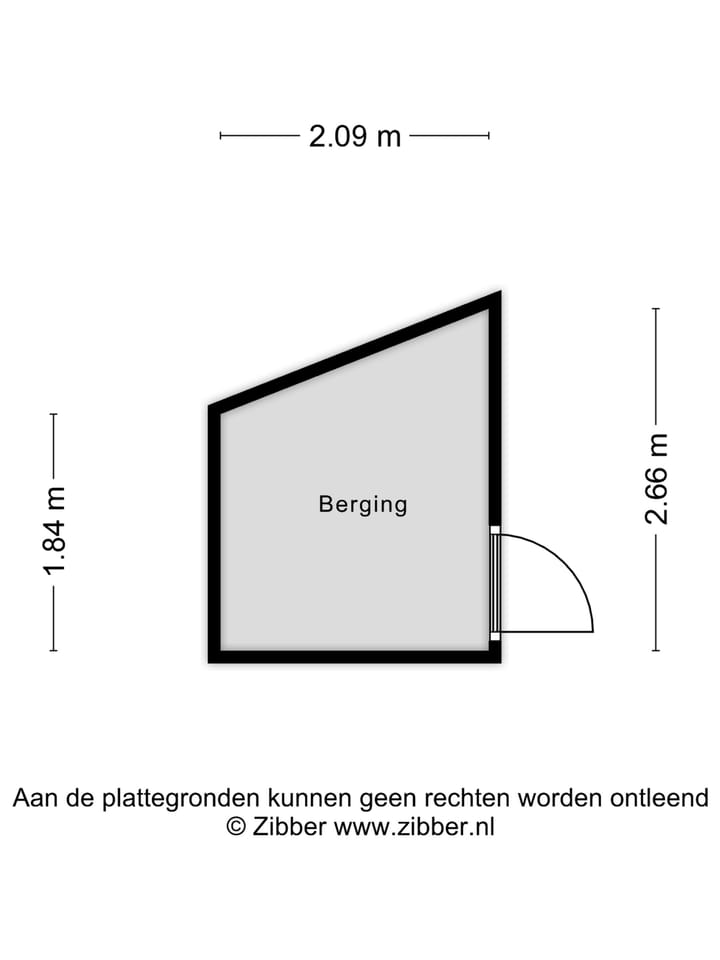 2.09 m

1.84 m

Berging

2.66 m

Aan de plattegronden kunnen geen rechten worden ontleend
© Zibber www.zibber.nl